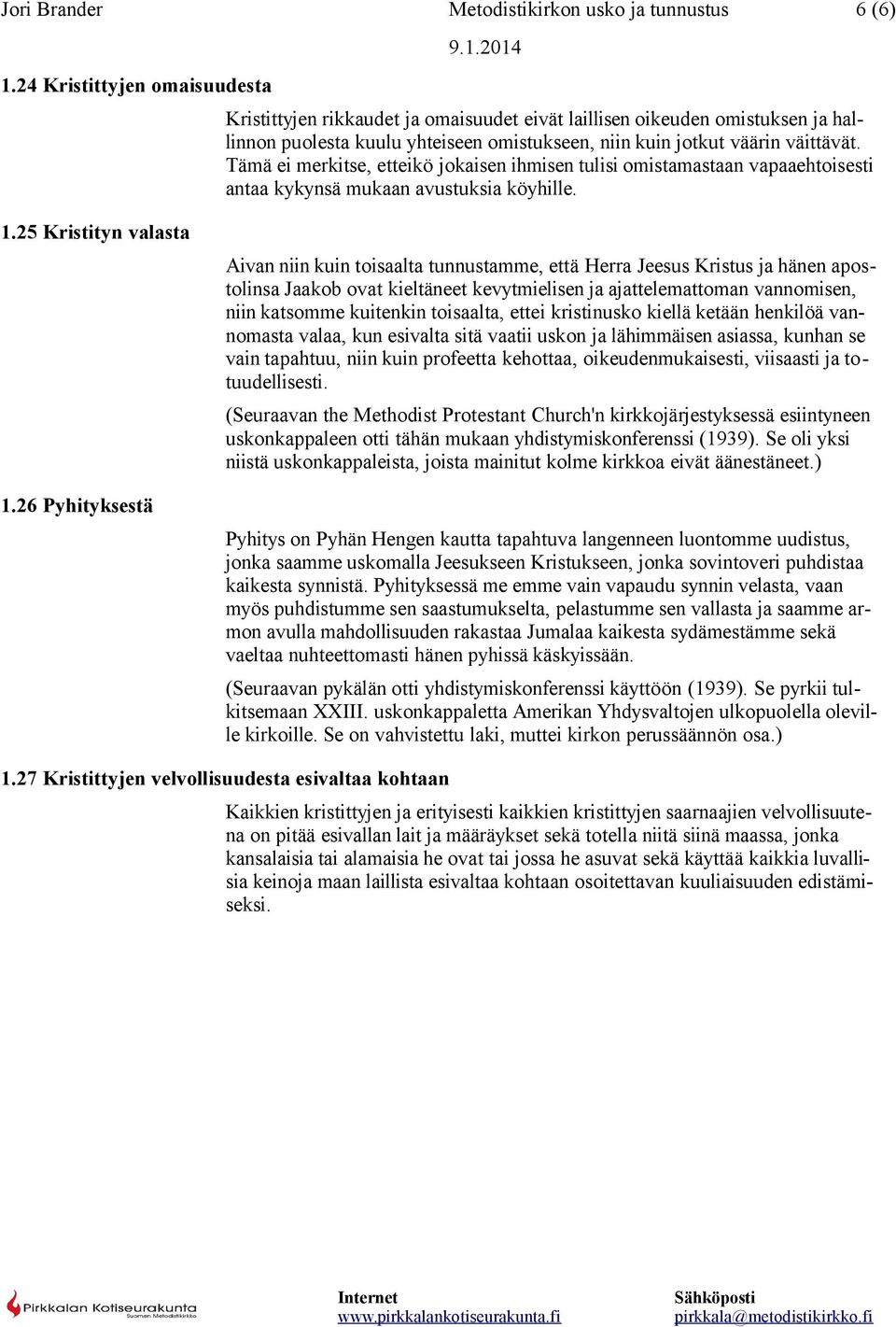 Jori Brander Metodistikirkon usko ja tunnustus 6 (6)
9.1.2014

1.24 Kristittyjen omaisuudesta

Kristittyjen rikkaudet ja omaisuudet eivät laillisen oikeuden omistuksen ja hallinnon puolesta kuulu yhteiseen omistukseen, niin kuin jotkut väärin väittävät. Tämä ei merkitse, etteikö jokaisen ihmisen tulisi omistamastaan vapaaehtoisesti antaa kykynsä mukaan avustuksia köyhille.

1.25 Kristityn valasta

Aivan niin kuin toisaalta tunnustamme, että Herra Jeesus Kristus ja hänen apostolinsa Jaakob ovat kieltäneet kevytmielisen ja ajattelemattoman vannomisen, niin katsomme kuitenkin toisaalta, ettei kristinusko kiellä ketään henkilöä vannomasta valaa, kun esivalta sitä vaatii uskon ja lähimmäisen asiassa, kunhan se vain tapahtuu, niin kuin profeetta kehottaa, oikeudenmukaisesti, viisaasti ja totuudellisesti.

(Seuraavan the Methodist Protestant Church'n kirkkojärjestyksessä esiintyneen uskonkappaleen otti tähän mukaan yhdistymiskonferenssi (1939). Se oli yksi niistä uskonkappaleista, joista mainitut kolme kirkkoa eivät äänestäneet.)

1.26 Pyhityksestä

Pyhitys on Pyhän Hengen kautta tapahtuva langenneen luontomme uudistus, jonka saamme uskomalla Jeesukseen Kristukseen, jonka sovintoveri puhdistaa kaikesta synnistä. Pyhityksessä me emme vain vapaudu synnin velasta, vaan myös puhdistumme sen saastumukselta, pelastumme sen vallasta ja saamme armon avulla mahdollisuuden rakastaa Jumalaa kaikesta sydämestämme sekä vaeltaa nuhteettomasti hänen pyhissä käskyissään.

(Seuraavan pykälän otti yhdistymiskonferenssi käyttöön (1939). Se pyrkii tulkitsemaan XXIII. uskonkappaletta Amerikan Yhdysvaltojen ulkopuolella oleville kirkoille. Se on vahvistettu laki, muttei kirkon perussäännön osa.)

1.27 Kristittyjen velvollisuudesta esivaltaa kohtaan

Kaikkien kristittyjen ja erityisesti kaikkien kristittyjen saarnaajien velvollisuutena on pitää esivallan lait ja määräykset sekä totella niitä siinä maassa, jonka kansalaisia tai alamaisia he ovat tai jossa he asuvat sekä käyttää kaikkia luvallisia keinoja maan laillista esivaltaa kohtaan osoitettavan kuuliaisuuden edistämiseksi.

Pirkkalan Kotiseurakunta
Suomen Metodistikirkko

Internet
www.pirkkalankotiseurakunta.fi

Sähköposti
pirkkala@metodistikirkko.fi